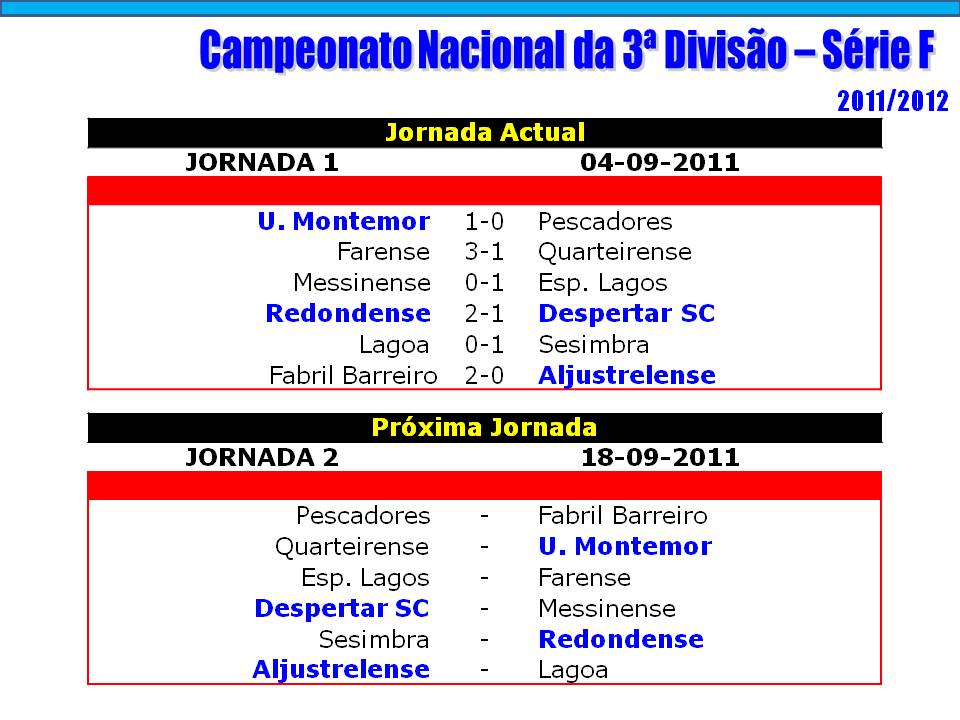 Campeonato Nacional da 3ª Divisão – Série F

2011/2012

Jornada Actual

JORNADA 1 04-09-2011

| | | |
|---|---|---|
| U. Montemor | 1-0 | Pescadores |
| Farense | 3-1 | Quarteirense |
| Messinense | 0-1 | Esp. Lagos |
| Redondense | 2-1 | Despertar SC |
| Lagoa | 0-1 | Sesimbra |
| Fabril Barreiro | 2-0 | Aljustrelense |

Próxima Jornada

JORNADA 2 18-09-2011

| | | |
|---|---|---|
| Pescadores | - | Fabril Barreiro |
| Quarteirense | - | U. Montemor |
| Esp. Lagos | - | Farense |
| Despertar SC | - | Messinense |
| Sesimbra | - | Redondense |
| Aljustrelense | - | Lagoa |